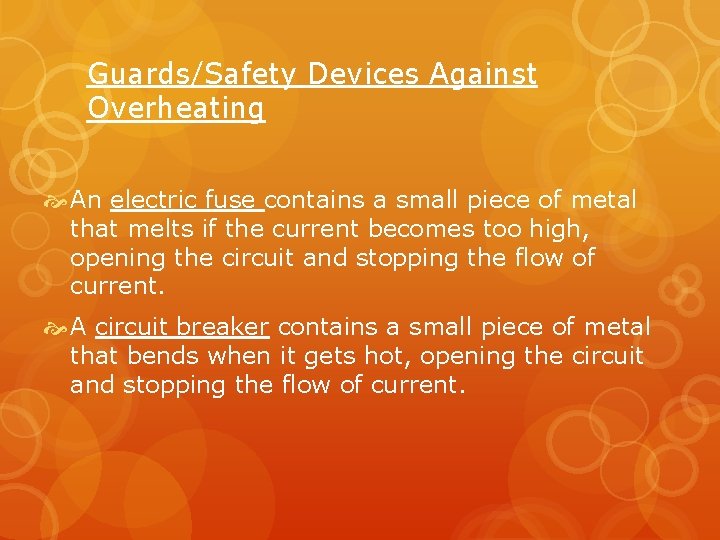 Guards/Safety Devices Against Overheating

An electric fuse contains a small piece of metal that melts if the current becomes too high, opening the circuit and stopping the flow of current.

A circuit breaker contains a small piece of metal that bends when it gets hot, opening the circuit and stopping the flow of current.